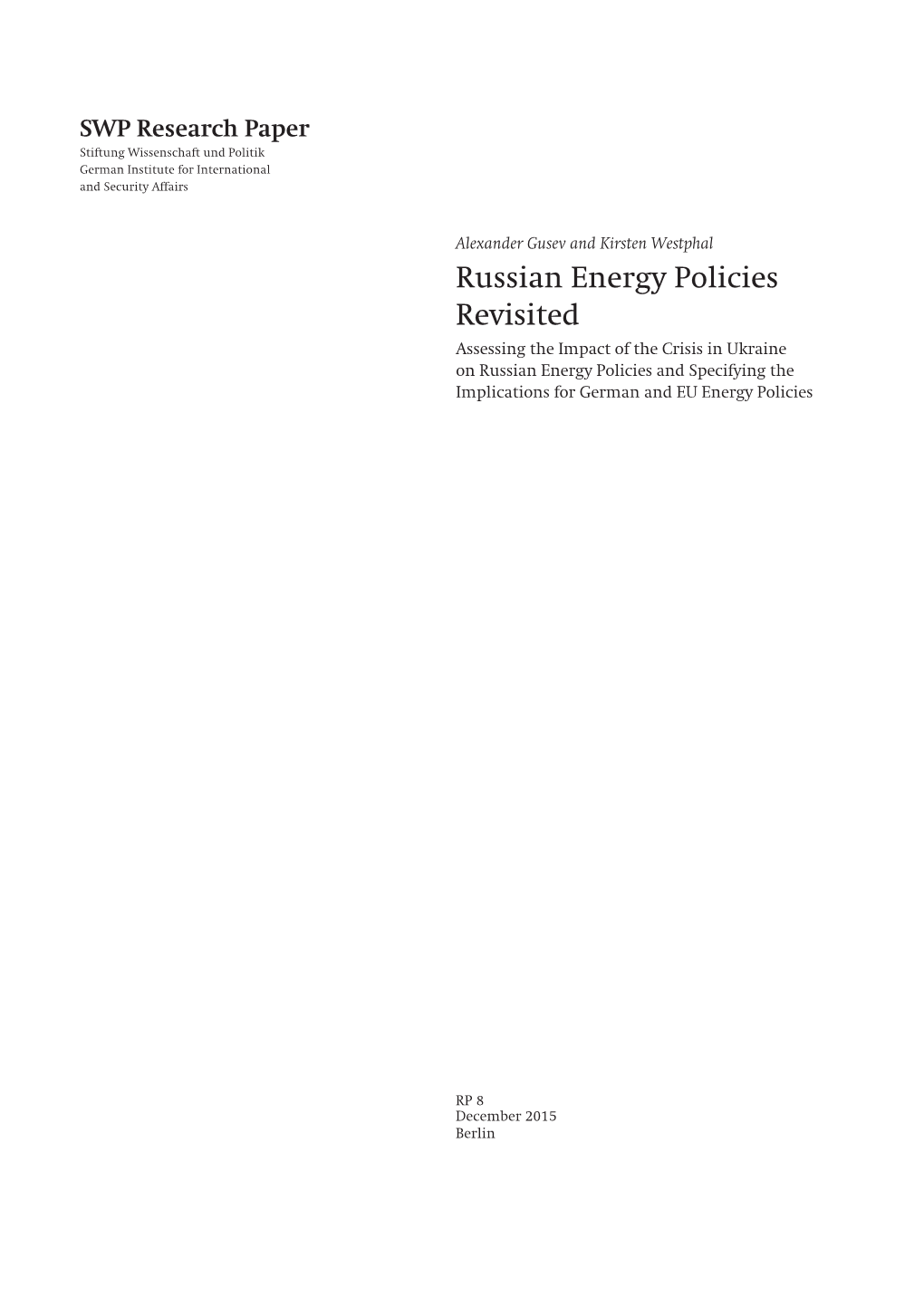 SWP Research Paper
Stiftung Wissenschaft und Politik
German Institute for International and Security Affairs

Alexander Gusev and Kirsten Westphal

Russian Energy Policies Revisited

Assessing the Impact of the Crisis in Ukraine on Russian Energy Policies and Specifying the Implications for German and EU Energy Policies

RP 8
December 2015
Berlin